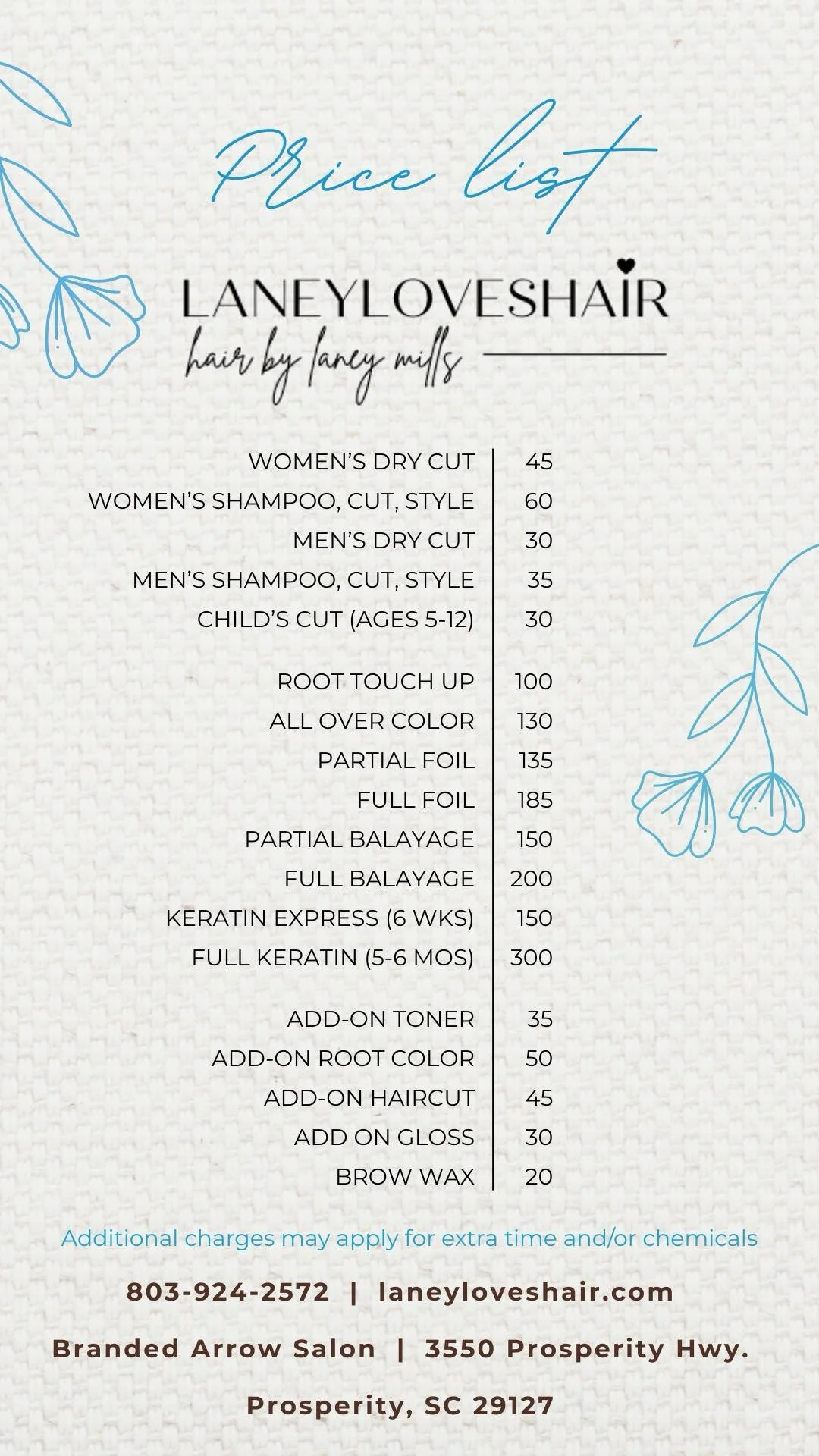 Price list

LANEYLOVESHAIR
hair by laney mills

| | |
|---|---|
| WOMEN'S DRY CUT | 45 |
| WOMEN'S SHAMPOO, CUT, STYLE | 60 |
| MEN'S DRY CUT | 30 |
| MEN'S SHAMPOO, CUT, STYLE | 35 |
| CHILD'S CUT (AGES 5-12) | 30 |
| ROOT TOUCH UP | 100 |
| ALL OVER COLOR | 130 |
| PARTIAL FOIL | 135 |
| FULL FOIL | 185 |
| PARTIAL BALAYAGE | 150 |
| FULL BALAYAGE | 200 |
| KERATIN EXPRESS (6 WKS) | 150 |
| FULL KERATIN (5-6 MOS) | 300 |
| ADD-ON TONER | 35 |
| ADD-ON ROOT COLOR | 50 |
| ADD-ON HAIRCUT | 45 |
| ADD ON GLOSS | 30 |
| BROW WAX | 20 |

Additional charges may apply for extra time and/or chemicals

803-924-2572 | laneyloveshair.com

Branded Arrow Salon | 3550 Prosperity Hwy.

Prosperity, SC 29127